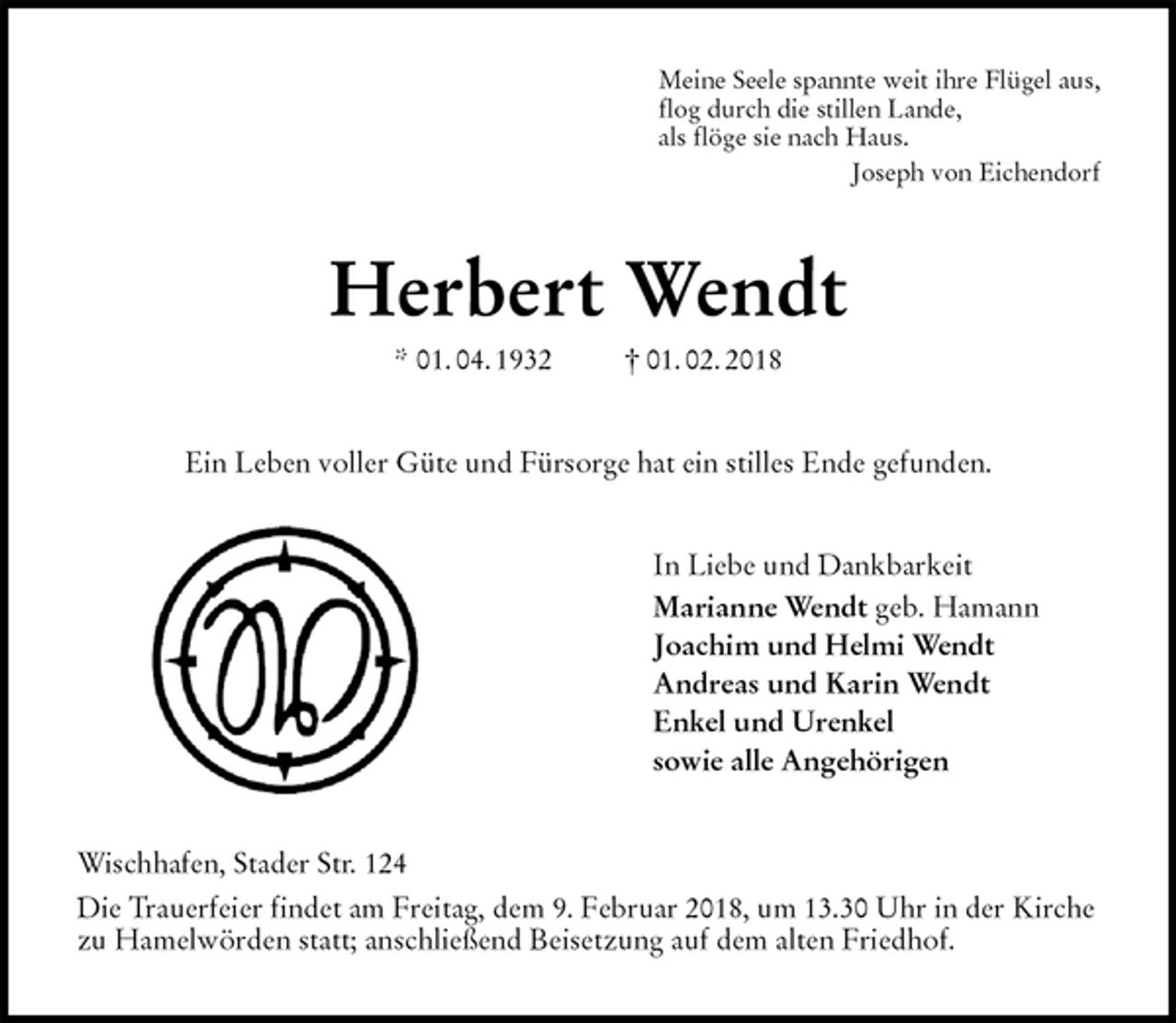 Meine Seele spannte weit ihre Flügel aus,
flog durch die stillen Lande,
als flöge sie nach Haus.
Joseph von Eichendorf

Herbert Wendt

* 01. 04. 1932 † 01. 02. 2018

Ein Leben voller Güte und Fürsorge hat ein stilles Ende gefunden.

In Liebe und Dankbarkeit
Marianne Wendt geb. Hamann
Joachim und Helmi Wendt
Andreas und Karin Wendt
Enkel und Urenkel
sowie alle Angehörigen

Wischhafen, Stader Str. 124

Die Trauerfeier findet am Freitag, dem 9. Februar 2018, um 13.30 Uhr in der Kirche zu Hamelwörden statt; anschließend Beisetzung auf dem alten Friedhof.